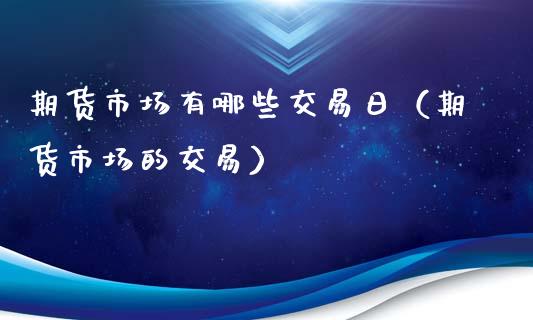 期货市场有哪些交易日（期货市场的交易）